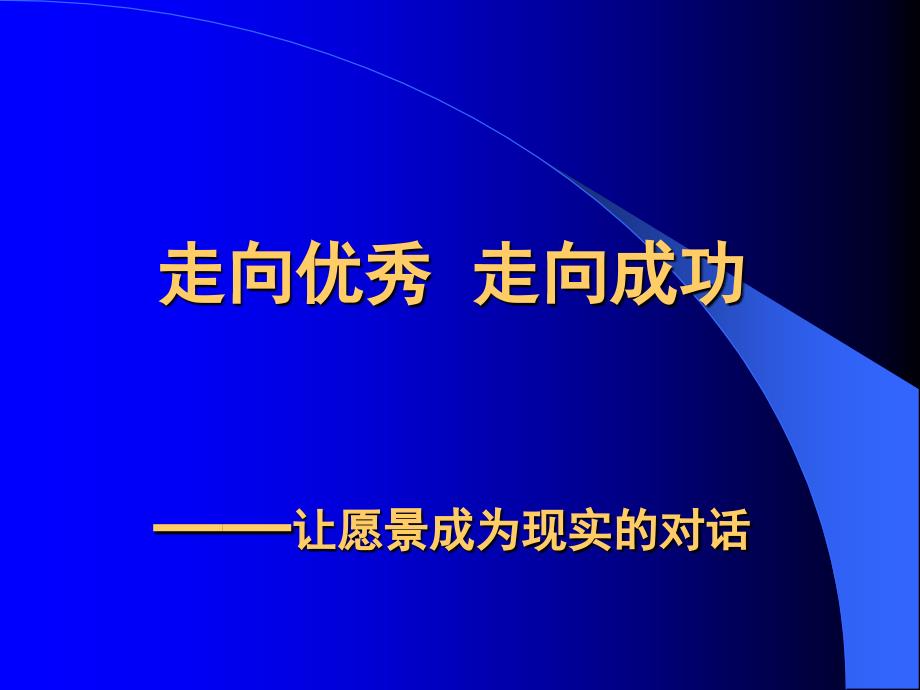 走向优秀  走向成功

———让愿景成为现实的对话